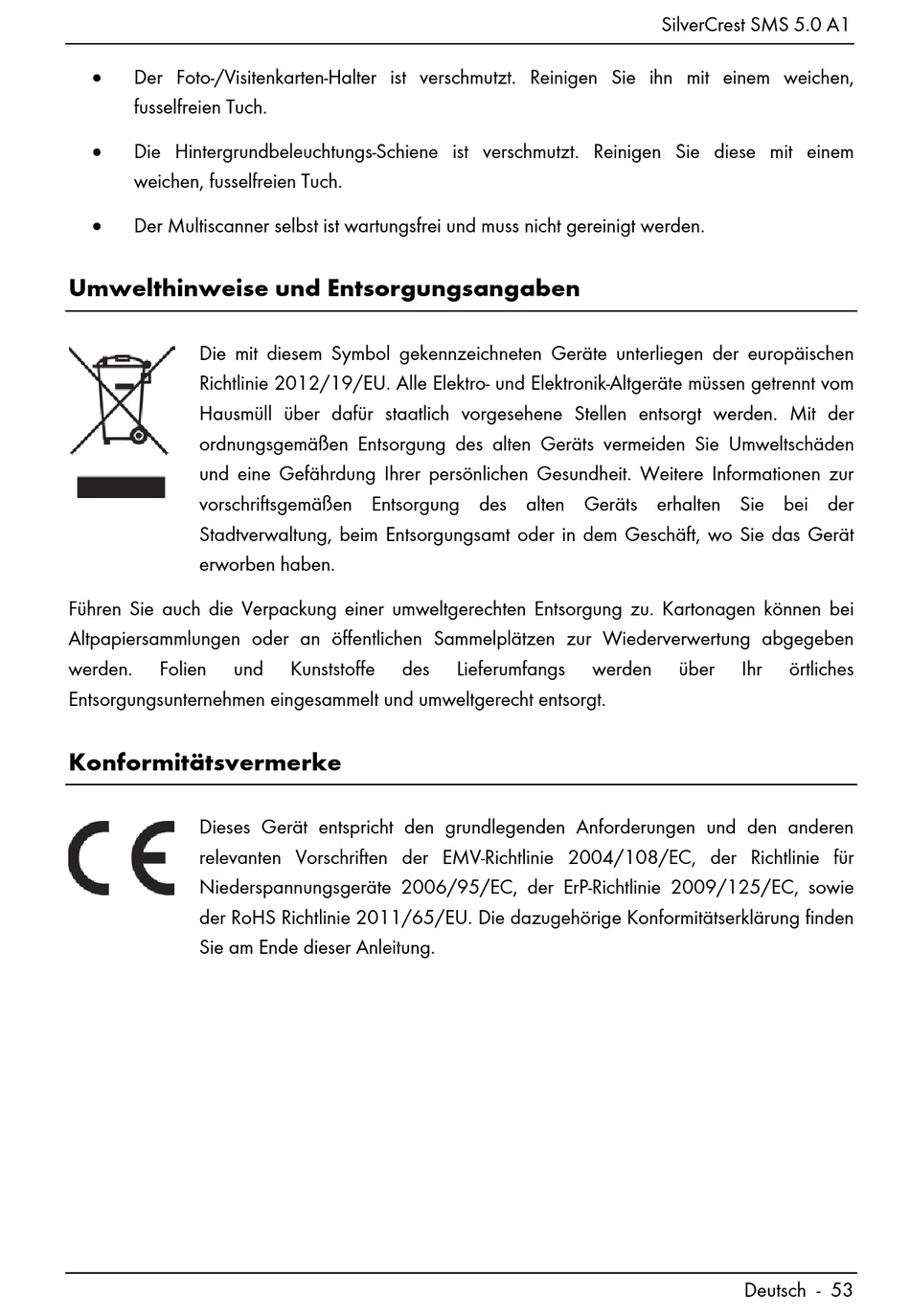 SilverCrest SMS 5.0 A1

• Der Foto-/Visitenkarten-Halter ist verschmutzt. Reinigen Sie ihn mit einem weichen, fusselfreien Tuch.

• Die Hintergrundbeleuchtungs-Schiene ist verschmutzt. Reinigen Sie diese mit einem weichen, fusselfreien Tuch.

• Der Multiscanner selbst ist wartungsfrei und muss nicht gereinigt werden.

Umwelthinweise und Entsorgungsangaben

Die mit diesem Symbol gekennzeichneten Geräte unterliegen der europäischen Richtlinie 2012/19/EU. Alle Elektro- und Elektronik-Altgeräte müssen getrennt vom Hausmüll über dafür staatlich vorgesehene Stellen entsorgt werden. Mit der ordnungsgemäßen Entsorgung des alten Geräts vermeiden Sie Umweltschäden und eine Gefährdung Ihrer persönlichen Gesundheit. Weitere Informationen zur vorschriftsgemäßen Entsorgung des alten Geräts erhalten Sie bei der Stadtverwaltung, beim Entsorgungsamt oder in dem Geschäft, wo Sie das Gerät erworben haben.

Führen Sie auch die Verpackung einer umweltgerechten Entsorgung zu. Kartonagen können bei Altpapiersammlungen oder an öffentlichen Sammelplätzen zur Wiederverwertung abgegeben werden. Folien und Kunststoffe des Lieferumfangs werden über Ihr örtliches Entsorgungsunternehmen eingesammelt und umweltgerecht entsorgt.

Konformitätsvermerke

CE

Dieses Gerät entspricht den grundlegenden Anforderungen und den anderen relevanten Vorschriften der EMV-Richtlinie 2004/108/EC, der Richtlinie für Niederspannungsgeräte 2006/95/EC, der ErP-Richtlinie 2009/125/EC, sowie der RoHS Richtlinie 2011/65/EU. Die dazugehörige Konformitätserklärung finden Sie am Ende dieser Anleitung.

Deutsch - 53